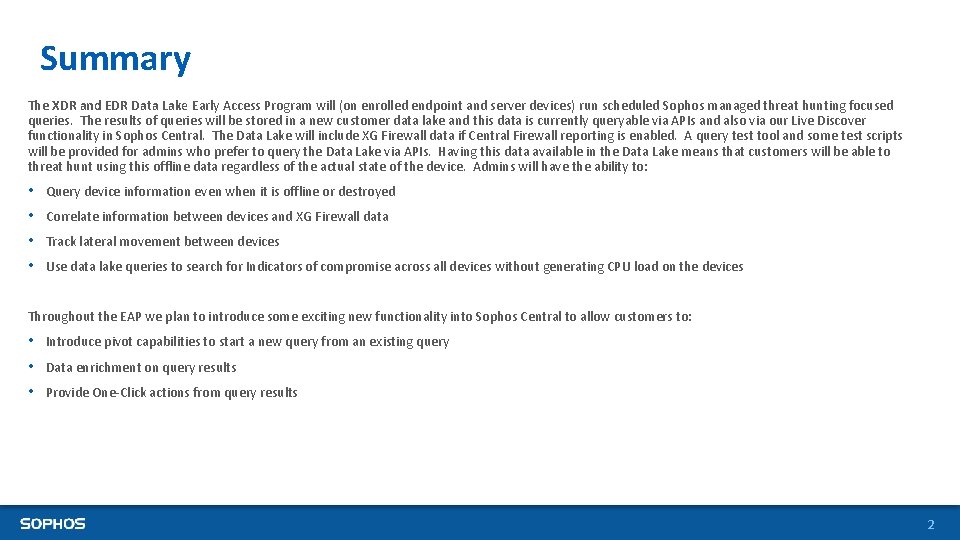 Summary

The XDR and EDR Data Lake Early Access Program will (on enrolled endpoint and server devices) run scheduled Sophos managed threat hunting focused queries. The results of queries will be stored in a new customer data lake and this data is currently queryable via APIs and also via our Live Discover functionality in Sophos Central. The Data Lake will include XG Firewall data if Central Firewall reporting is enabled. A query test tool and some test scripts will be provided for admins who prefer to query the Data Lake via APIs. Having this data available in the Data Lake means that customers will be able to threat hunt using this offline data regardless of the actual state of the device. Admins will have the ability to:

• Query device information even when it is offline or destroyed
• Correlate information between devices and XG Firewall data
• Track lateral movement between devices
• Use data lake queries to search for Indicators of compromise across all devices without generating CPU load on the devices

Throughout the EAP we plan to introduce some exciting new functionality into Sophos Central to allow customers to:

• Introduce pivot capabilities to start a new query from an existing query
• Data enrichment on query results
• Provide One-Click actions from query results

SOPHOS

2